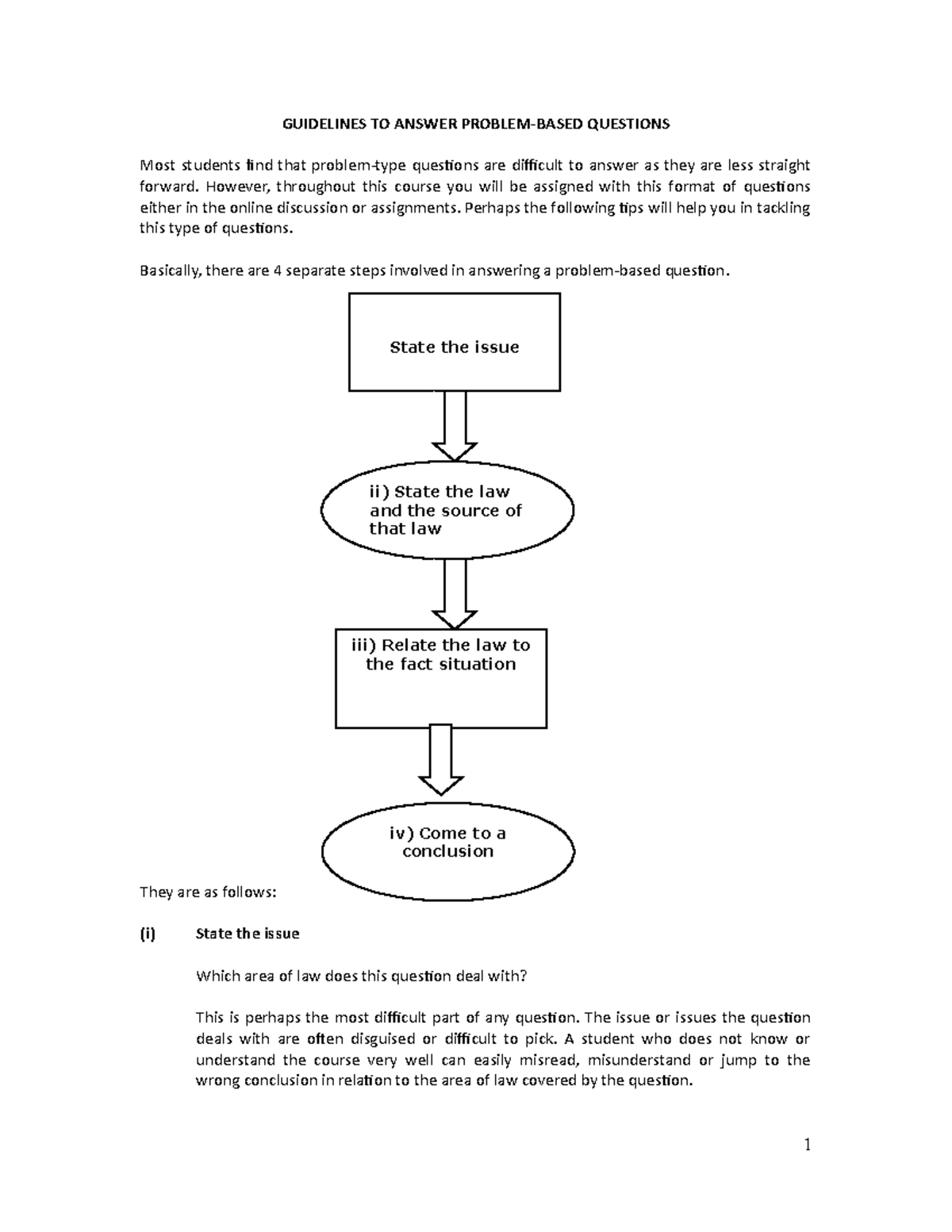 GUIDELINES TO ANSWER PROBLEM-BASED QUESTIONS

Most students find that problem-type questions are difficult to answer as they are less straight forward. However, throughout this course you will be assigned with this format of questions either in the online discussion or assignments. Perhaps the following tips will help you in tackling this type of questions.

Basically, there are 4 separate steps involved in answering a problem-based question.

State the issue

ii) State the law and the source of that law

iii) Relate the law to the fact situation

iv) Come to a conclusion

They are as follows:

(i) State the issue

Which area of law does this question deal with?

This is perhaps the most difficult part of any question. The issue or issues the question deals with are often disguised or difficult to pick. A student who does not know or understand the course very well can easily misread, misunderstand or jump to the wrong conclusion in relation to the area of law covered by the question.

1